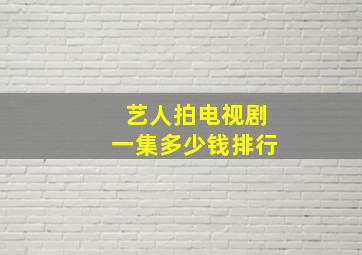 艺人拍电视剧
一集多少钱排行